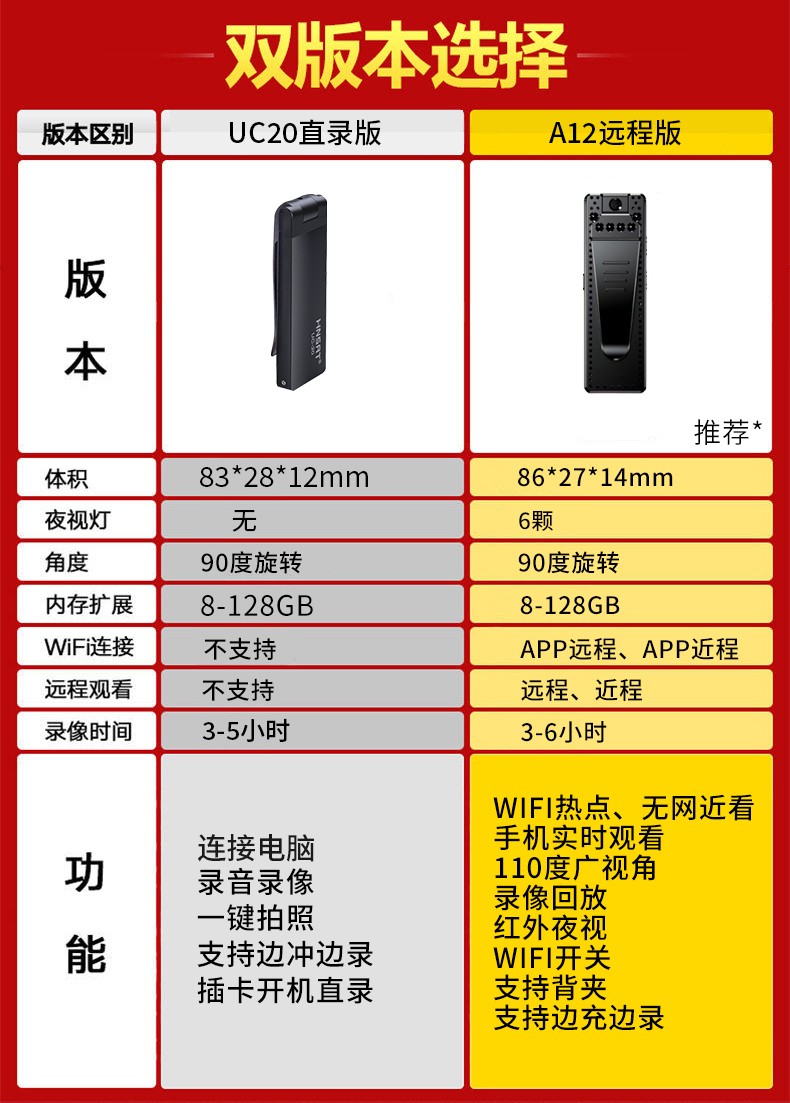 双版本选择

| 版本区别 | UC20直录版 | A12远程版 |
|---|---|---|
| 版本 |  | 推荐* |
| 体积 | 83*28*12mm | 86*27*14mm |
| 夜视灯 | 无 | 6颗 |
| 角度 | 90度旋转 | 90度旋转 |
| 内存扩展 | 8-128GB | 8-128GB |
| WiFi连接 | 不支持 | APP远程、APP近程 |
| 远程观看 | 不支持 | 远程、近程 |
| 录像时间 | 3-5小时 | 3-6小时 |
| 功能 | 连接电脑 录音录像 一键拍照 支持边冲边录 插卡开机直录 | WIFI热点、无网近看 手机实时观看 110度广视角 录像回放 红外夜视 WIFI开关 支持背夹 支持边充边录 |